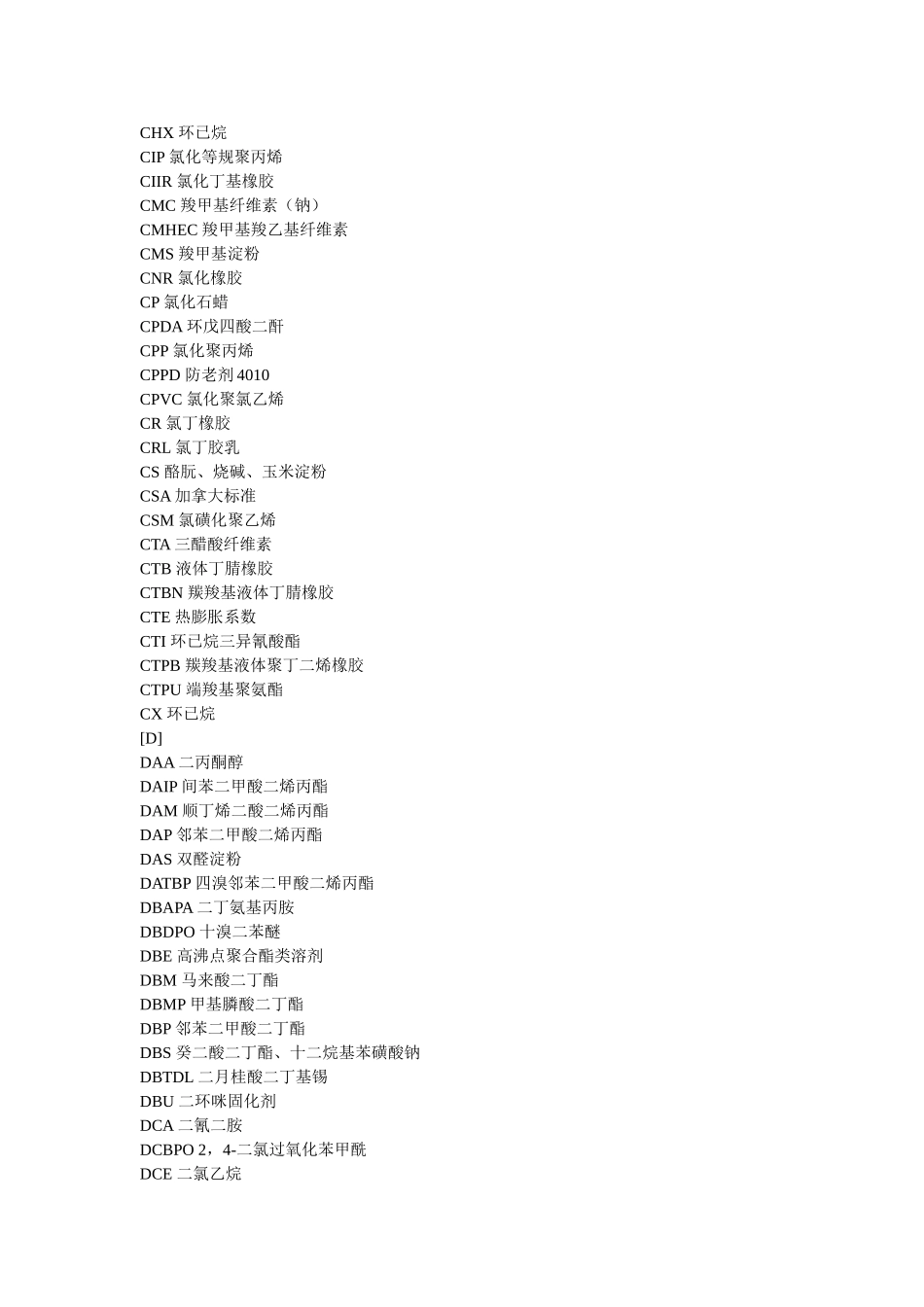 CHX 环已烷
CIP 氯化等规聚丙烯
CIIR 氯化丁基橡胶
CMC 羧甲基纤维素（钠）
CMHEC 羧甲基羧乙基纤维素
CMS 羧甲基淀粉
CNR 氯化橡胶
CP 氯化石蜡
CPDA 环戊四酸二酐
CPP 氯化聚丙烯
CPPD 防老剂 4010
CPVC 氯化聚氯乙烯
CR 氯丁橡胶
CRL 氯丁胶乳
CS 酪朊、烧碱、玉米淀粉
CSA 加拿大标准
CSM 氯磺化聚乙烯
CTA 三醋酸纤维素
CTB 液体丁腈橡胶
CTBN 羰羧基液体丁腈橡胶
CTE 热膨胀系数
CTI 环已烷三异氰酸酯
CTPB 羰羧基液体聚丁二烯橡胶
CTPU 端羧基聚氨酯
CX 环已烷
[D]
DAA 二丙酮醇
DAIP 间苯二甲酸二烯丙酯
DAM 顺丁烯二酸二烯丙酯
DAP 邻苯二甲酸二烯丙酯
DAS 双醛淀粉
DATBP 四溴邻苯二甲酸二烯丙酯
DBAPA 二丁氨基丙胺
DBDPO 十溴二苯醚
DBE 高沸点聚合酯类溶剂
DBM 马来酸二丁酯
DBMP 甲基膦酸二丁酯
DBP 邻苯二甲酸二丁酯
DBS 癸二酸二丁酯、十二烷基苯磺酸钠
DBTDL 二月桂酸二丁基锡
DBU 二环咪固化剂
DCA 二氰二胺
DCBPO 2，4-二氯过氧化苯甲酰
DCE 二氯乙烷